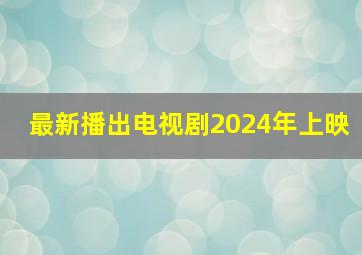 最新播出电视剧2024年上映